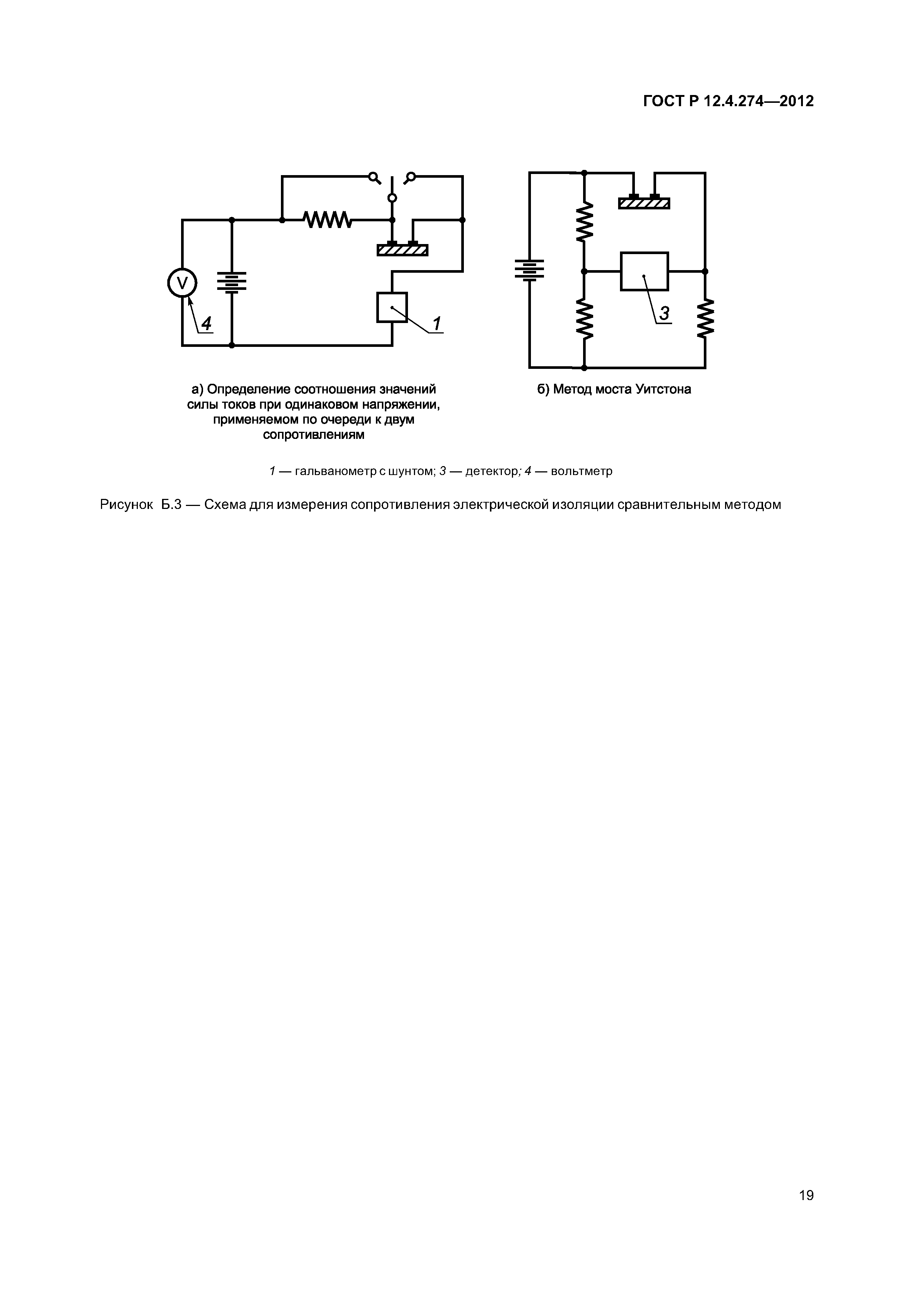 ГОСТ Р 12.4.274—2012

V

4

1

3

а) Определение соотношения значений силы токов при одинаковом напряжении, применяемом по очереди к двум сопротивлениям

б) Метод моста Уитстона

1 — гальванометр с шунтом; 3 — детектор; 4 — вольтметр

Рисунок Б.3 — Схема для измерения сопротивления электрической изоляции сравнительным методом

19